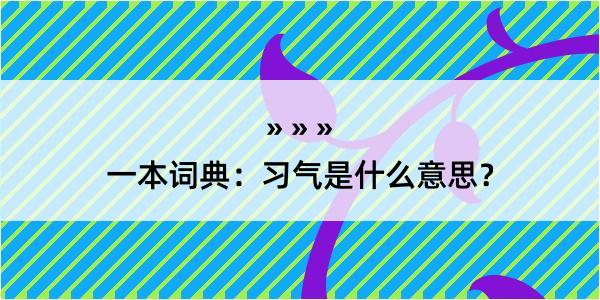 » » »

一本词典：习气是什么意思？